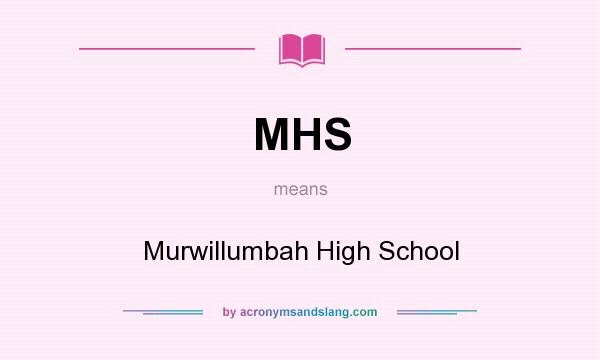 MHS

means

Murwillumbah High School

by acronymsandslang.com